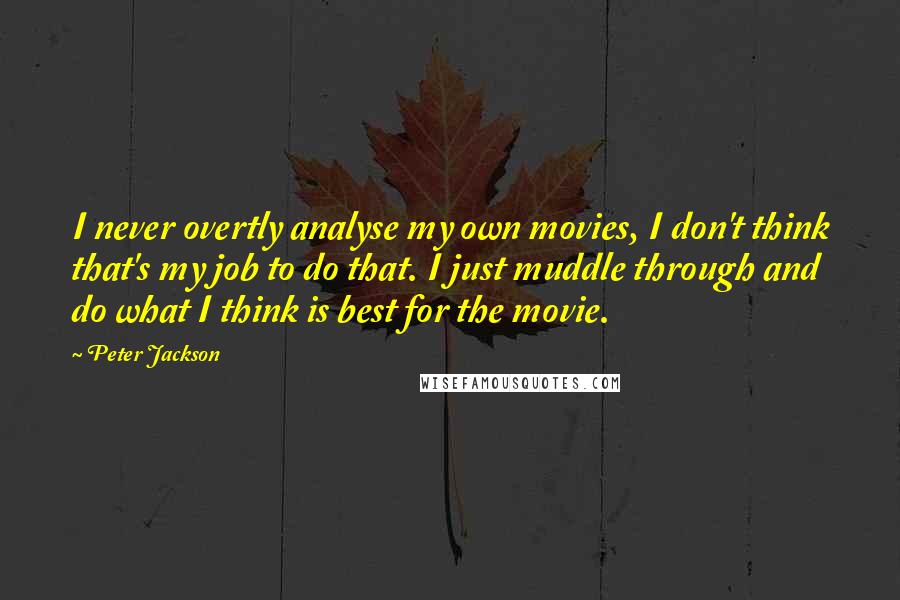 I never overtly analyse my own movies, I don't think that's my job to do that. I just muddle through and do what I think is best for the movie.

~Peter Jackson

WISEFAMOUSQUOTES.COM